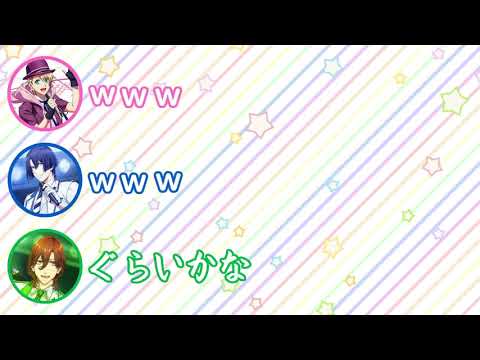 www

www

ぐらいかな